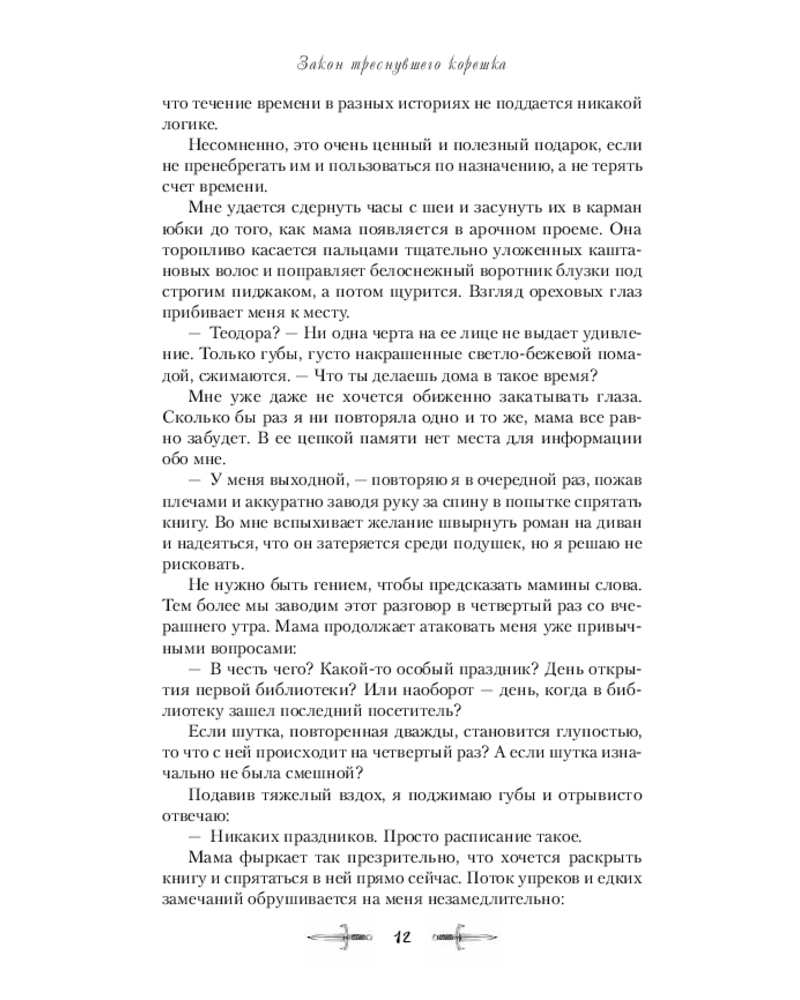 Закон треснувшего корешка

что течение времени в разных историях не поддается никакой логике.

Несомненно, это очень ценный и полезный подарок, если не пренебрегать им и пользоваться по назначению, а не терять счет времени.

Мне удается сдернуть часы с шеи и засунуть их в карман юбки до того, как мама появляется в арочном проеме. Она торопливо касается пальцами тщательно уложенных каштановых волос и поправляет белоснежный воротник блузки под строгим пиджаком, а потом щурится. Взгляд ореховых глаз прибивает меня к месту.

— Теодора? — Ни одна черта на ее лице не выдает удивление. Только губы, густо накрашенные светло-бежевой помадой, сжимаются. — Что ты делаешь дома в такое время?

Мне уже даже не хочется обиженно закатывать глаза. Сколько бы раз я ни повторяла одно и то же, мама все равно забудет. В ее цепкой памяти нет места для информации обо мне.

— У меня выходной, — повторяю я в очередной раз, пожав плечами и аккуратно заводя руку за спину в попытке спрятать книгу. Во мне вспыхивает желание швырнуть роман на диван и надеяться, что он затеряется среди подушек, но я решаю не рисковать.

Не нужно быть гением, чтобы предсказать мамины слова. Тем более мы заводим этот разговор в четвертый раз со вчерашнего утра. Мама продолжает атаковать меня уже привычными вопросами:

— В честь чего? Какой-то особый праздник? День открытия первой библиотеки? Или наоборот — день, когда в библиотеку зашел последний посетитель?

Если шутка, повторенная дважды, становится глупостью, то что с ней происходит на четвертый раз? А если шутка изначально не была смешной?

Подавив тяжелый вздох, я поджимаю губы и отрывисто отвечаю:

— Никаких праздников. Просто расписание такое.

Мама фыркает так презрительно, что хочется раскрыть книгу и спрятаться в ней прямо сейчас. Поток упреков и едких замечаний обрушивается на меня незамедлительно:

12